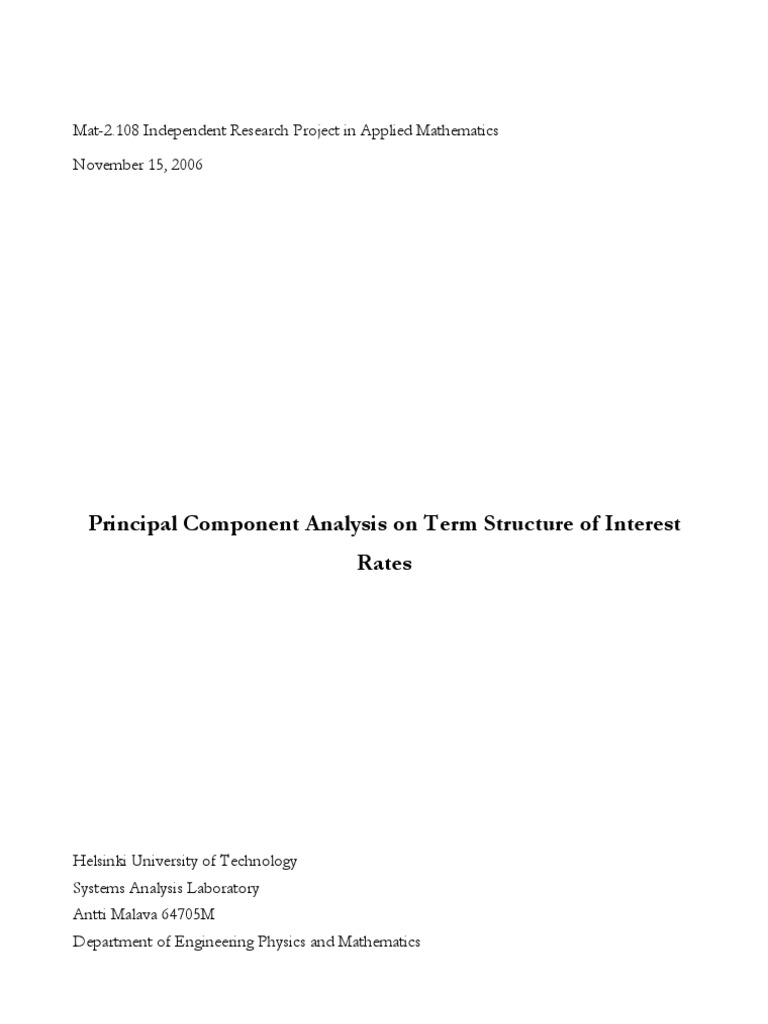 Mat-2.108 Independent Research Project in Applied Mathematics

November 15, 2006

Principal Component Analysis on Term Structure of Interest Rates

Helsinki University of Technology
Systems Analysis Laboratory
Antti Malava 64705M
Department of Engineering Physics and Mathematics